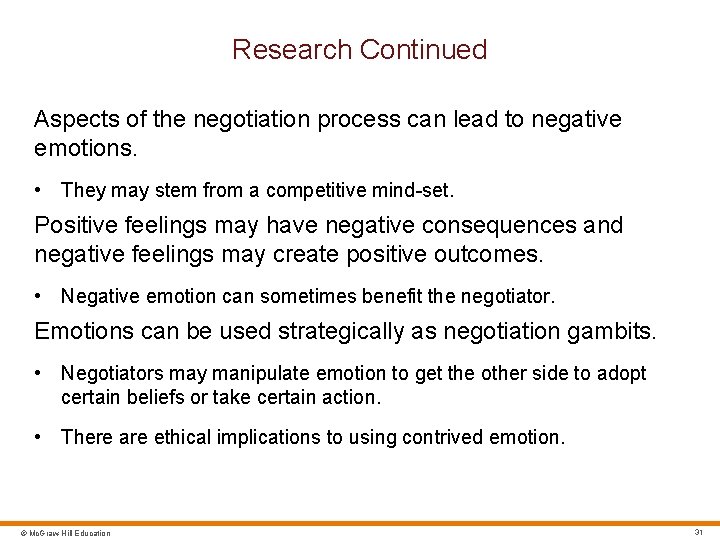 Research Continued

Aspects of the negotiation process can lead to negative emotions.

• They may stem from a competitive mind-set.

Positive feelings may have negative consequences and negative feelings may create positive outcomes.

• Negative emotion can sometimes benefit the negotiator.

Emotions can be used strategically as negotiation gambits.

• Negotiators may manipulate emotion to get the other side to adopt certain beliefs or take certain action.

• There are ethical implications to using contrived emotion.

© McGraw Hill Education

31